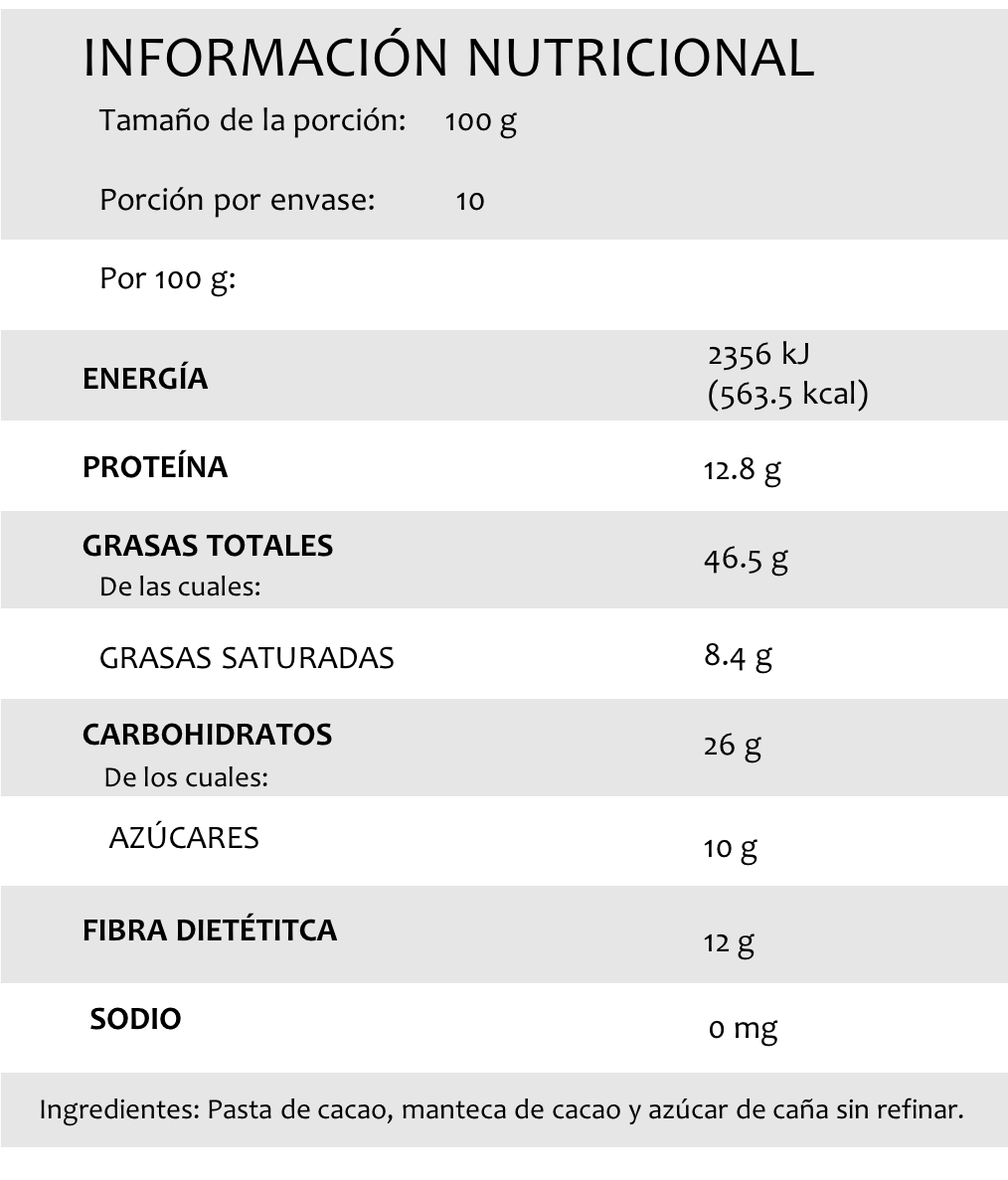 INFORMACIÓN NUTRICIONAL

Tamaño de la porción: 100 g

Porción por envase: 10

Por 100 g:

| | |
|---|---|
| ENERGÍA | 2356 kJ (563.5 kcal) |
| PROTEÍNA | 12.8 g |
| GRASAS TOTALES De las cuales: | 46.5 g |
| GRASAS SATURADAS | 8.4 g |
| CARBOHIDRATOS De los cuales: | 26 g |
| AZÚCARES | 10 g |
| FIBRA DIETÉTITCA | 12 g |
| SODIO | 0 mg |

Ingredientes: Pasta de cacao, manteca de cacao y azúcar de caña sin refinar.